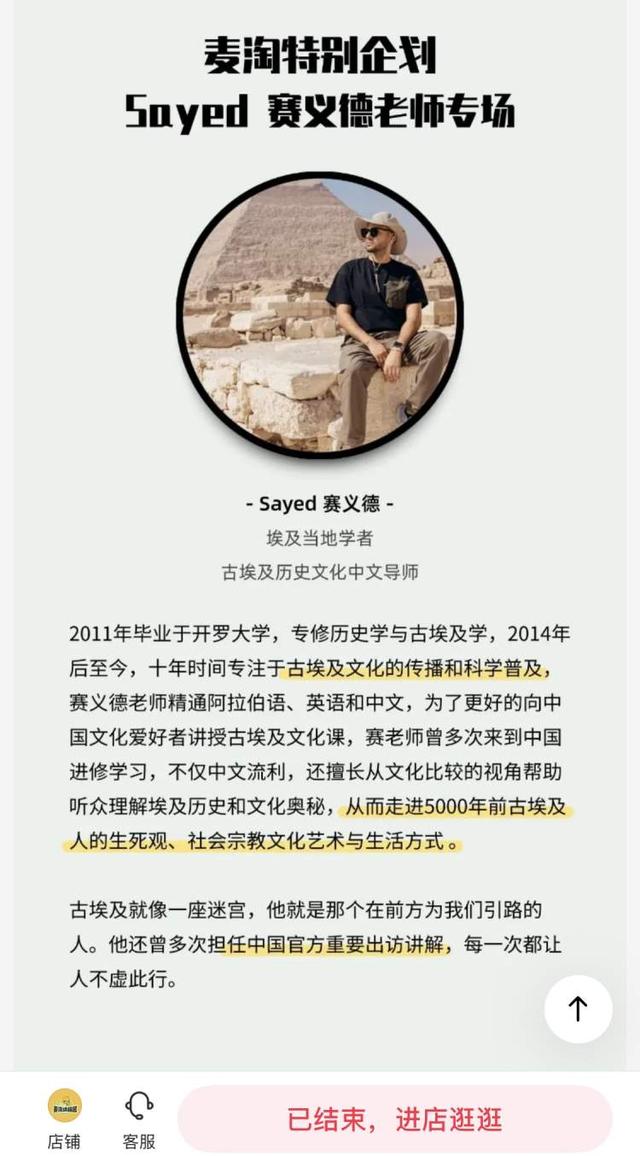 麦淘特别企划
Sayed 赛义德老师专场

- Sayed 赛义德 -
埃及当地学者
古埃及历史文化中文导师

2011年毕业于开罗大学，专修历史学与古埃及学，2014年后至今，十年时间专注于古埃及文化的传播和科学普及，赛义德老师精通阿拉伯语、英语和中文，为了更好的向中国文化爱好者讲授古埃及文化课，赛老师曾多次来到中国进修学习，不仅中文流利，还擅长从文化比较的视角帮助听众理解埃及历史和文化奥秘，从而走进5000年前古埃及人的生死观、社会宗教文化艺术与生活方式。

古埃及就像一座迷宫，他就是那个在前方为我们引路的人。他还曾多次担任中国官方重要出访讲解，每一次都让人不虚此行。

店铺 客服 已结束，进店逛逛